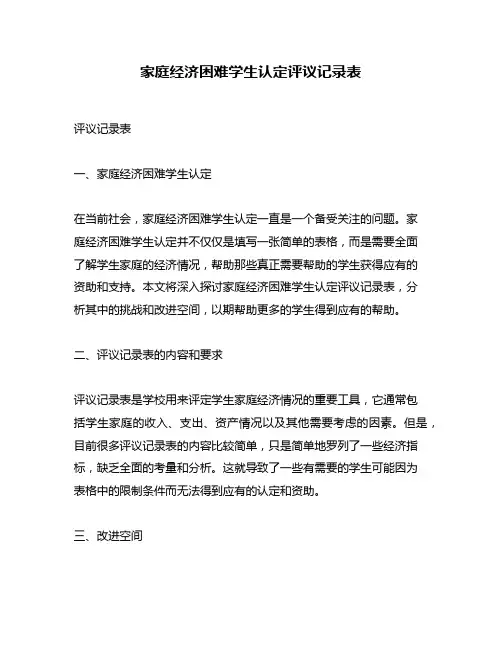 家庭经济困难学生认定评议记录表

评议记录表

一、家庭经济困难学生认定

在当前社会，家庭经济困难学生认定一直是一个备受关注的问题。家庭经济困难学生认定并不仅仅是填写一张简单的表格，而是需要全面了解学生家庭的经济情况，帮助那些真正需要帮助的学生获得应有的资助和支持。本文将深入探讨家庭经济困难学生认定评议记录表，分析其中的挑战和改进空间，以期帮助更多的学生得到应有的帮助。

二、评议记录表的内容和要求

评议记录表是学校用来评定学生家庭经济情况的重要工具，它通常包括学生家庭的收入、支出、资产情况以及其他需要考虑的因素。但是，目前很多评议记录表的内容比较简单，只是简单地罗列了一些经济指标，缺乏全面的考量和分析。这就导致了一些有需要的学生可能因为表格中的限制条件而无法得到应有的认定和资助。

三、改进空间